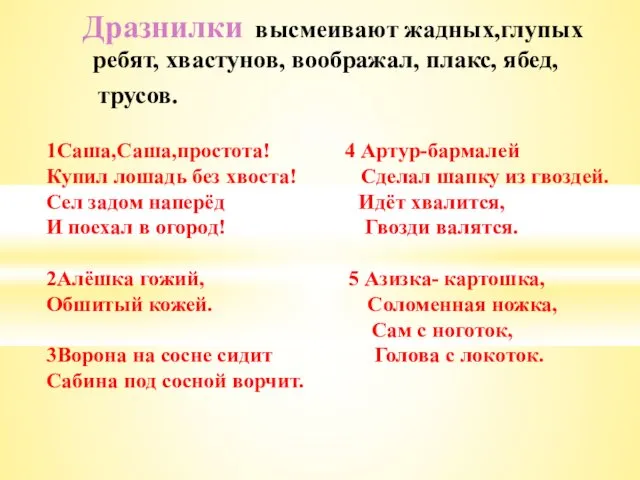 Дразнилки высмеивают жадных,глупых ребят, хвастунов, воображал, плакс, ябед, трусов.

1Саша,Саша,простота!
Купил лошадь без хвоста!
Сел задом наперёд
И поехал в огород!

2Алёшка гожий,
Обшитый кожей.

3Ворона на сосне сидит
Сабина под сосной ворчит.

4 Артур-бармалей
Сделал шапку из гвоздей.
Идёт хвалится,
Гвозди валятся.

5 Азизка- картошка,
Соломенная ножка,
Сам с ноготок,
Голова с локоток.